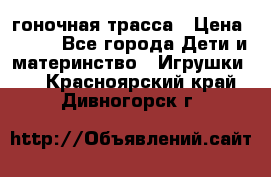 гоночная трасса  Цена
Все города Дети и материнство  Игрушки
Красноярский край Дивногорск г

http://Объявлений.сайт